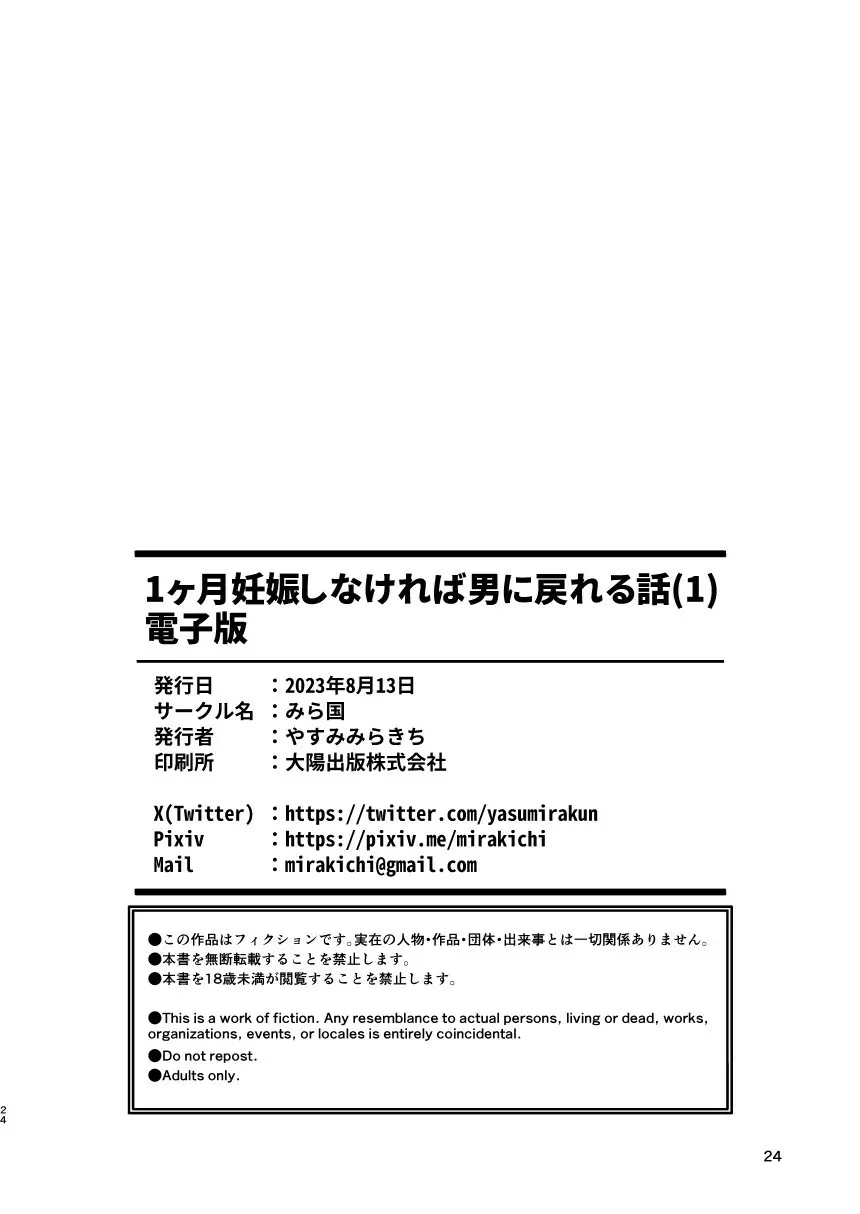 1ヶ月妊娠しなければ男に戻れる話(1)
電子版

発行日 ：2023年8月13日
サークル名 ：みら国
発行者 ：やすみみらきち
印刷所 ：大陽出版株式会社

X(Twitter) ：https://twitter.com/yasumirakun
Pixiv ：https://pixiv.me/mirakichi
Mail ：mirakichi@gmail.com

●この作品はフィクションです。実在の人物・作品・団体・出来事とは一切関係ありません。
●本書を無断転載することを禁止します。
●本書を18歳未満が閲覧することを禁止します。

●This is a work of fiction. Any resemblance to actual persons, living or dead, works, organizations, events, or locales is entirely coincidental.
●Do not repost.
●Adults only.

24

24